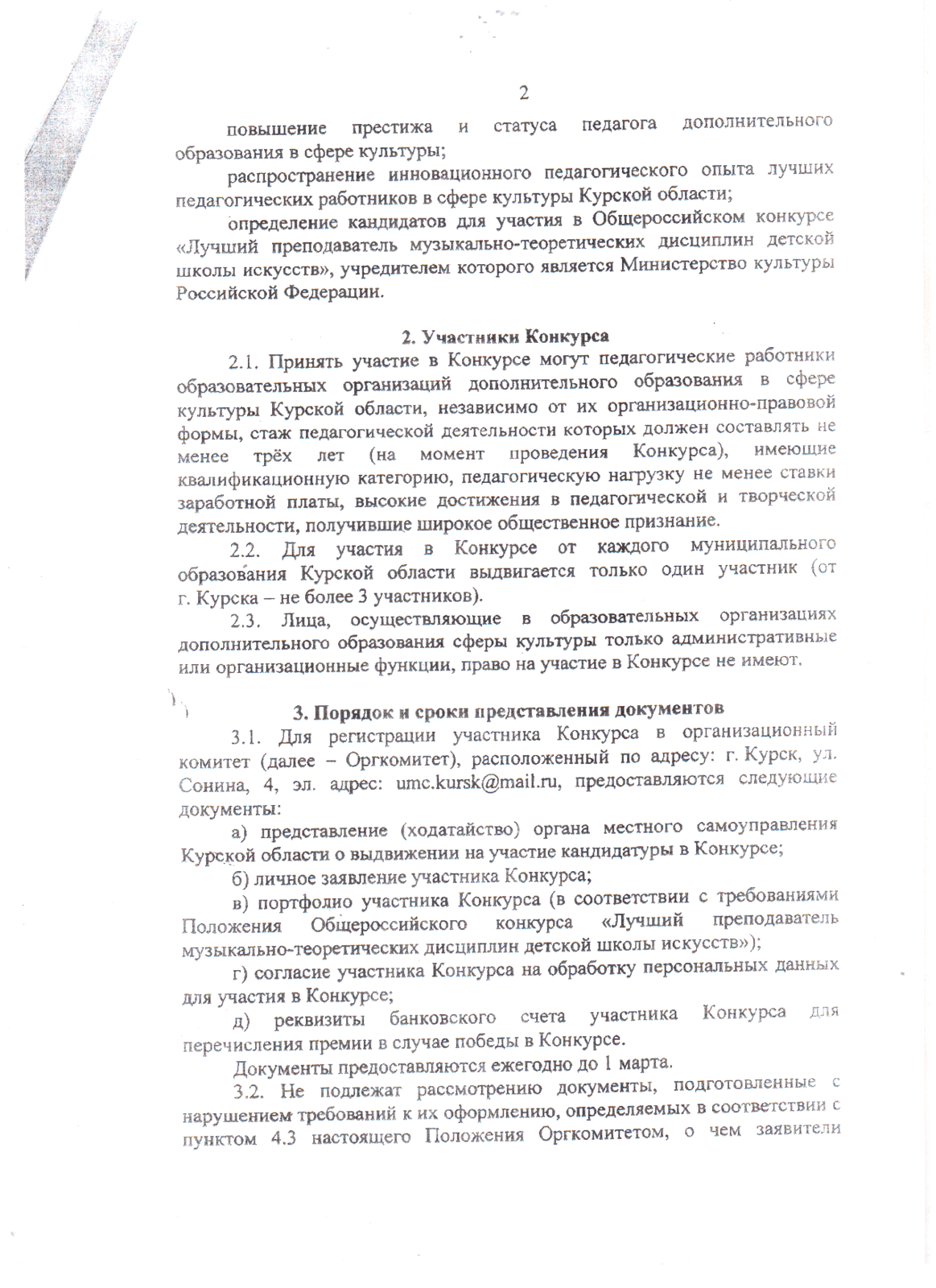 2

повышение престижа и статуса педагога дополнительного образования в сфере культуры;

распространение инновационного педагогического опыта лучших педагогических работников в сфере культуры Курской области;

определение кандидатов для участия в Общероссийском конкурсе «Лучший преподаватель музыкально-теоретических дисциплин детской школы искусств», учредителем которого является Министерство культуры Российской Федерации.

2. Участники Конкурса

2.1. Принять участие в Конкурсе могут педагогические работники образовательных организаций дополнительного образования в сфере культуры Курской области, независимо от их организационно-правовой формы, стаж педагогической деятельности которых должен составлять не менее трёх лет (на момент проведения Конкурса), имеющие квалификационную категорию, педагогическую нагрузку не менее ставки заработной платы, высокие достижения в педагогической и творческой деятельности, получившие широкое общественное признание.

2.2. Для участия в Конкурсе от каждого муниципального образования Курской области выдвигается только один участник (от г. Курска – не более 3 участников).

2.3. Лица, осуществляющие в образовательных организациях дополнительного образования сферы культуры только административные или организационные функции, право на участие в Конкурсе не имеют.

3. Порядок и сроки представления документов

3.1. Для регистрации участника Конкурса в организационный комитет (далее – Оргкомитет), расположенный по адресу: г. Курск, ул. Сонина, 4, эл. адрес: umc.kursk@mail.ru, предоставляются следующие документы:

а) представление (ходатайство) органа местного самоуправления Курской области о выдвижении на участие кандидатуры в Конкурсе;

б) личное заявление участника Конкурса;

в) портфолио участника Конкурса (в соответствии с требованиями Положения Общероссийского конкурса «Лучший преподаватель музыкально-теоретических дисциплин детской школы искусств»);

г) согласие участника Конкурса на обработку персональных данных для участия в Конкурсе;

д) реквизиты банковского счета участника Конкурса для перечисления премии в случае победы в Конкурсе.

Документы предоставляются ежегодно до 1 марта.

3.2. Не подлежат рассмотрению документы, подготовленные с нарушением требований к их оформлению, определяемых в соответствии с пунктом 4.3 настоящего Положения Оргкомитетом, о чем заявители